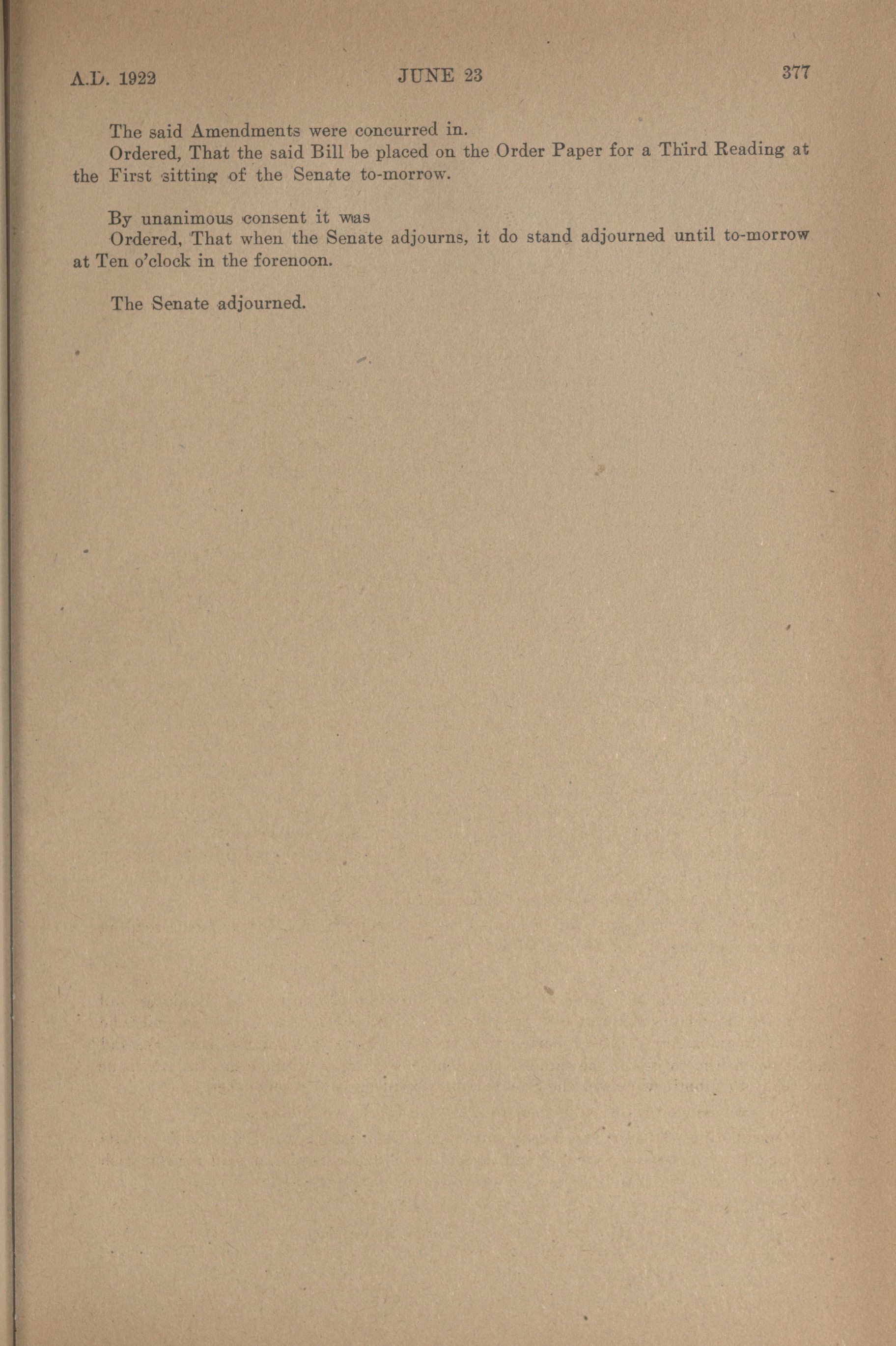 A.D. 1922 JUNE 23 377

The said Amendments were concurred in.

Ordered, That the said Bill be placed on the Order Paper for a Third Reading at the First sitting of the Senate to-morrow.

By unanimous consent it was

Ordered, That when the Senate adjourns, it do stand adjourned until to-morrow at Ten o'clock in the forenoon.

The Senate adjourned.